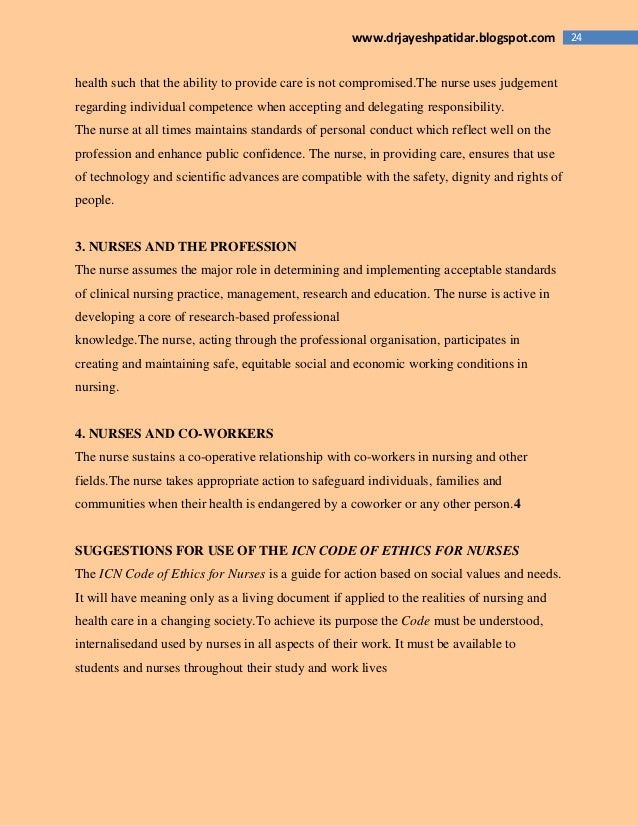 www.drjayeshpatidar.blogspot.com 24

health such that the ability to provide care is not compromised.The nurse uses judgement regarding individual competence when accepting and delegating responsibility.
The nurse at all times maintains standards of personal conduct which reflect well on the profession and enhance public confidence. The nurse, in providing care, ensures that use of technology and scientific advances are compatible with the safety, dignity and rights of people.

3. NURSES AND THE PROFESSION
The nurse assumes the major role in determining and implementing acceptable standards of clinical nursing practice, management, research and education. The nurse is active in developing a core of research-based professional
knowledge.The nurse, acting through the professional organisation, participates in creating and maintaining safe, equitable social and economic working conditions in nursing.

4. NURSES AND CO-WORKERS
The nurse sustains a co-operative relationship with co-workers in nursing and other fields.The nurse takes appropriate action to safeguard individuals, families and communities when their health is endangered by a coworker or any other person.4

SUGGESTIONS FOR USE OF THE ICN CODE OF ETHICS FOR NURSES
The ICN Code of Ethics for Nurses is a guide for action based on social values and needs. It will have meaning only as a living document if applied to the realities of nursing and health care in a changing society.To achieve its purpose the Code must be understood, internalisedand used by nurses in all aspects of their work. It must be available to students and nurses throughout their study and work lives